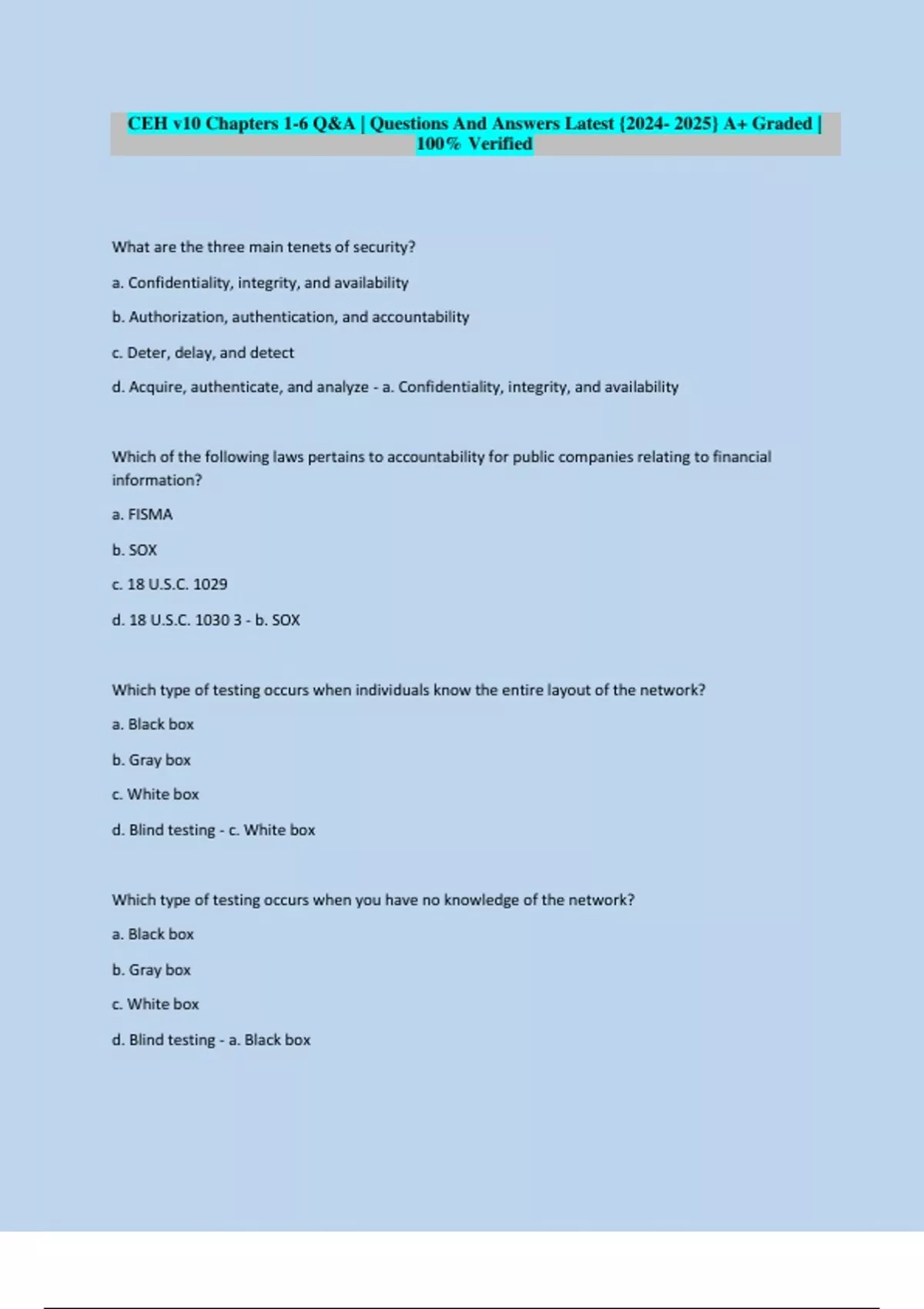 CEH v10 Chapters 1-6 Q&A | Questions And Answers Latest {2024- 2025} A+ Graded | 100% Verified

What are the three main tenets of security?

a. Confidentiality, integrity, and availability

b. Authorization, authentication, and accountability

c. Deter, delay, and detect

d. Acquire, authenticate, and analyze - a. Confidentiality, integrity, and availability

Which of the following laws pertains to accountability for public companies relating to financial information?

a. FISMA

b. SOX

c. 18 U.S.C. 1029

d. 18 U.S.C. 1030 3 - b. SOX

Which type of testing occurs when individuals know the entire layout of the network?

a. Black box

b. Gray box

c. White box

d. Blind testing - c. White box

Which type of testing occurs when you have no knowledge of the network?

a. Black box

b. Gray box

c. White box

d. Blind testing - a. Black box